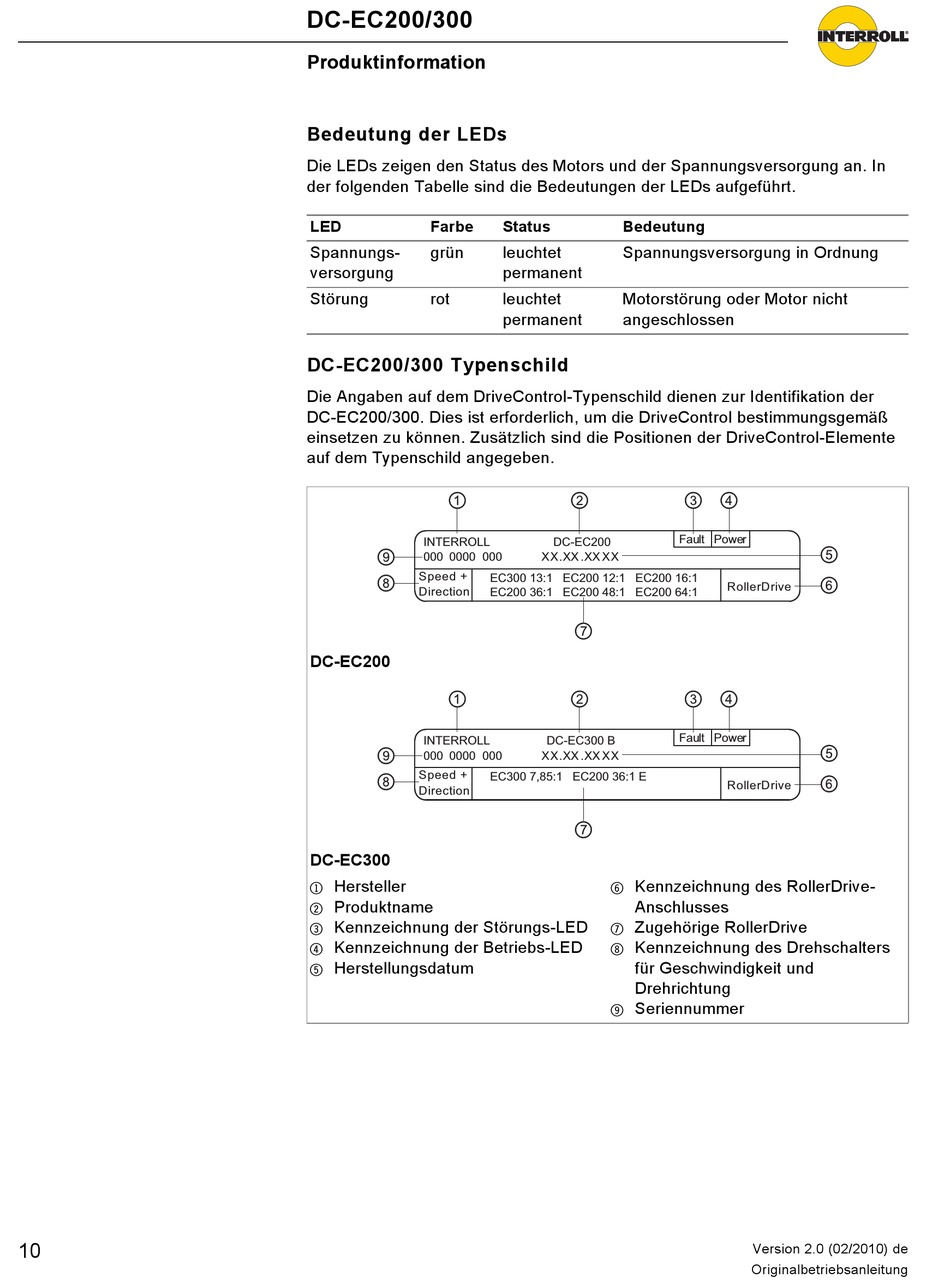 DC-EC200/300

INTERROLL

Produktinformation

Bedeutung der LEDs

Die LEDs zeigen den Status des Motors und der Spannungsversorgung an. In der folgenden Tabelle sind die Bedeutungen der LEDs aufgeführt.

| LED | Farbe | Status | Bedeutung |
|---|---|---|---|
| Spannungsversorgung | grün | leuchtet permanent | Spannungsversorgung in Ordnung |
| Störung | rot | leuchtet permanent | Motorstörung oder Motor nicht angeschlossen |

DC-EC200/300 Typenschild

Die Angaben auf dem DriveControl-Typenschild dienen zur Identifikation der DC-EC200/300. Dies ist erforderlich, um die DriveControl bestimmungsgemäß einsetzen zu können. Zusätzlich sind die Positionen der DriveControl-Elemente auf dem Typenschild angegeben.

① ② ③ ④
INTERROLL DC-EC200 Fault Power
⑨ 000 0000 000 XX.XX.XXXX ⑤
⑧ Speed + Direction EC300 13:1 EC200 12:1 EC200 16:1 EC200 36:1 EC200 48:1 EC200 64:1 RollerDrive ⑥
⑦

DC-EC200

① ② ③ ④
INTERROLL DC-EC300 B Fault Power
⑨ 000 0000 000 XX.XX.XXXX ⑤
⑧ Speed + Direction EC300 7,85:1 EC200 36:1 E RollerDrive ⑥
⑦

DC-EC300

① Hersteller
② Produktname
③ Kennzeichnung der Störungs-LED
④ Kennzeichnung der Betriebs-LED
⑤ Herstellungsdatum

⑥ Kennzeichnung des RollerDrive-Anschlusses
⑦ Zugehörige RollerDrive
⑧ Kennzeichnung des Drehschalters für Geschwindigkeit und Drehrichtung
⑨ Seriennummer

10

Version 2.0 (02/2010) de
Originalbetriebsanleitung